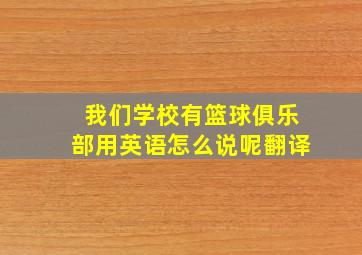 我们学校有篮球俱乐部用英语怎么说呢翻译